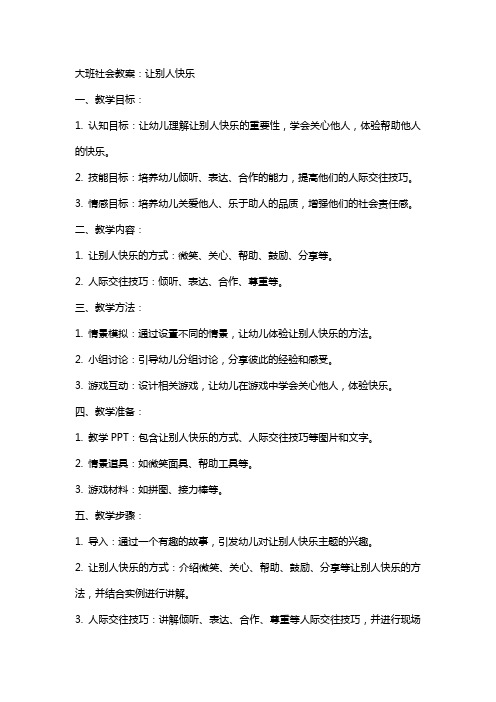 大班社会教案：让别人快乐

一、教学目标：

1. 认知目标：让幼儿理解让别人快乐的重要性，学会关心他人，体验帮助他人的快乐。

2. 技能目标：培养幼儿倾听、表达、合作的能力，提高他们的人际交往技巧。

3. 情感目标：培养幼儿关爱他人、乐于助人的品质，增强他们的社会责任感。

二、教学内容：

1. 让别人快乐的方式：微笑、关心、帮助、鼓励、分享等。

2. 人际交往技巧：倾听、表达、合作、尊重等。

三、教学方法：

1. 情景模拟：通过设置不同的情景，让幼儿体验让别人快乐的方法。

2. 小组讨论：引导幼儿分组讨论，分享彼此的经验和感受。

3. 游戏互动：设计相关游戏，让幼儿在游戏中学会关心他人，体验快乐。

四、教学准备：

1. 教学 PPT：包含让别人快乐的方式、人际交往技巧等图片和文字。

2. 情景道具：如微笑面具、帮助工具等。

3. 游戏材料：如拼图、接力棒等。

五、教学步骤：

1. 导入：通过一个有趣的故事，引发幼儿对让别人快乐主题的兴趣。

2. 让别人快乐的方式：介绍微笑、关心、帮助、鼓励、分享等让别人快乐的方法，并结合实例进行讲解。

3. 人际交往技巧：讲解倾听、表达、合作、尊重等人际交往技巧，并进行现场